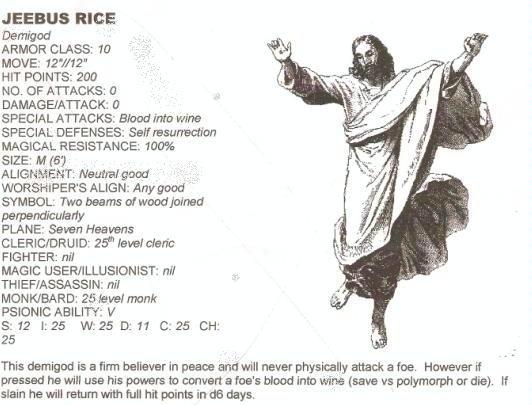 JEEBUS RICE
Demigod
ARMOR CLASS: 10
MOVE: 12"//12"
HIT POINTS: 200
NO. OF ATTACKS: 0
DAMAGE/ATTACK: 0
SPECIAL ATTACKS: Blood into wine
SPECIAL DEFENSES: Self resurrection
MAGICAL RESISTANCE: 100%
SIZE: M (6')
ALIGNMENT: Neutral good
WORSHIPER'S ALIGN: Any good
SYMBOL: Two beams of wood joined perpendicularly
PLANE: Seven Heavens
CLERIC/DRUID: 25$^{th}$ level cleric
FIGHTER: nil
MAGIC USER/ILLUSIONIST: nil
THIEF/ASSASSIN: nil
MONK/BARD: 25 level monk
PSIONIC ABILITY: V
S: 12 I: 25 W: 25 D: 11 C: 25 CH: 25

This demigod is a firm believer in peace and will never physically attack a foe. However if pressed he will use his powers to convert a foe's blood into wine (save vs polymorph or die). If slain he will return with full hit points in d6 days.